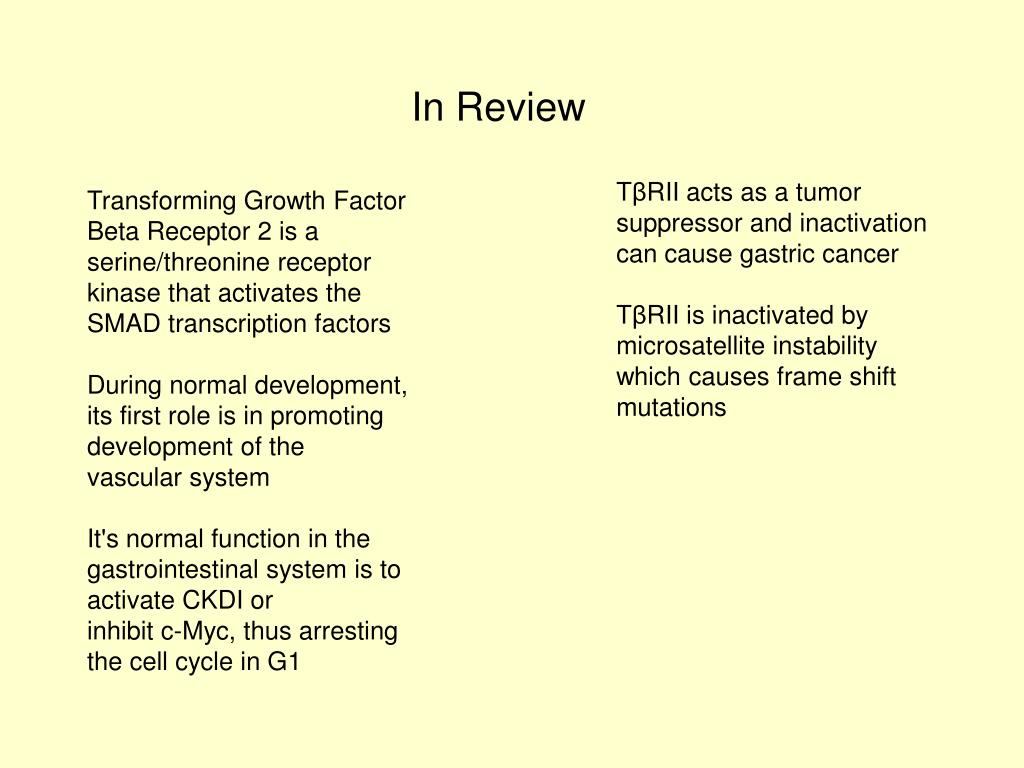 In Review

Transforming Growth Factor Beta Receptor 2 is a serine/threonine receptor kinase that activates the SMAD transcription factors

During normal development, its first role is in promoting development of the vascular system

It's normal function in the gastrointestinal system is to activate CKDI or inhibit c-Myc, thus arresting the cell cycle in G1

TβRII acts as a tumor suppressor and inactivation can cause gastric cancer

TβRII is inactivated by microsatellite instability which causes frame shift mutations